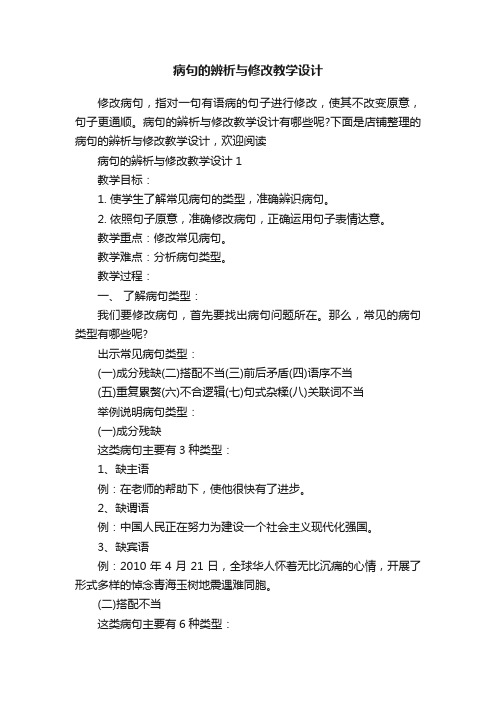 病句的辨析与修改教学设计

修改病句，指对一句有语病的句子进行修改，使其不改变原意，句子更通顺。病句的辨析与修改教学设计有哪些呢?下面是店铺整理的病句的辨析与修改教学设计，欢迎阅读

病句的辨析与修改教学设计 1

教学目标：

1. 使学生了解常见病句的类型，准确辨识病句。

2. 依照句子原意，准确修改病句，正确运用句子表情达意。

教学重点：修改常见病句。

教学难点：分析病句类型。

教学过程：

一、 了解病句类型：

我们要修改病句，首先要找出病句问题所在。那么，常见的病句类型有哪些呢?

出示常见病句类型：

(一)成分残缺(二)搭配不当(三)前后矛盾(四)语序不当

(五)重复累赘(六)不合逻辑(七)句式杂糅(八)关联词不当

举例说明病句类型：

(一)成分残缺

这类病句主要有 3 种类型：

1、缺主语

例：在老师的帮助下，使他很快有了进步。

2、缺谓语

例：中国人民正在努力为建设一个社会主义现代化强国。

3、缺宾语

例：2010 年 4 月 21 日，全球华人怀着无比沉痛的心情，开展了形式多样的悼念青海玉树地震遇难同胞。

(二)搭配不当

这类病句主要有 6 种类型：